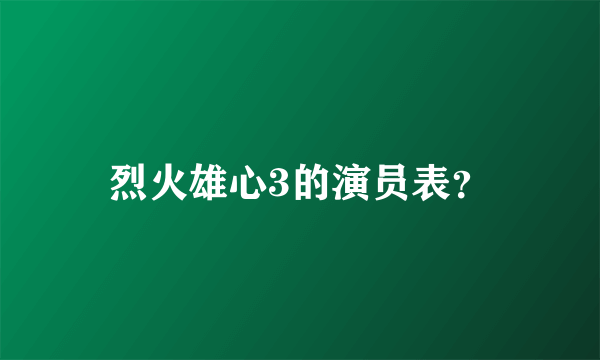 烈火雄心3的演员表?